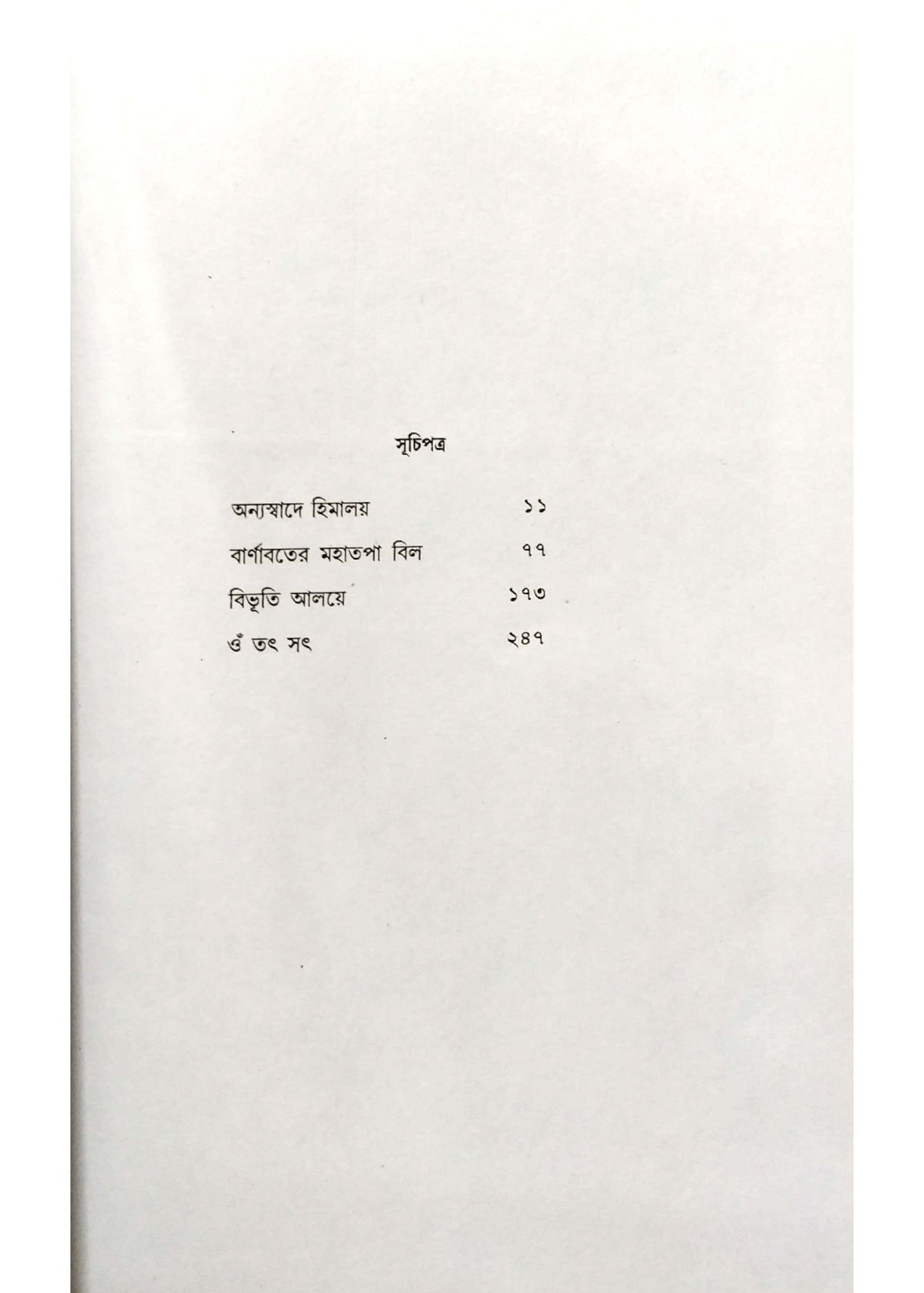 সূচিপত্র

অন্যস্বাদে হিমালয় ১১
বার্ণাবতের মহাতপা বিল ৭৭
বিভূতি আলয়ে ১৭৩
ওঁ তৎ সৎ ২৪৭